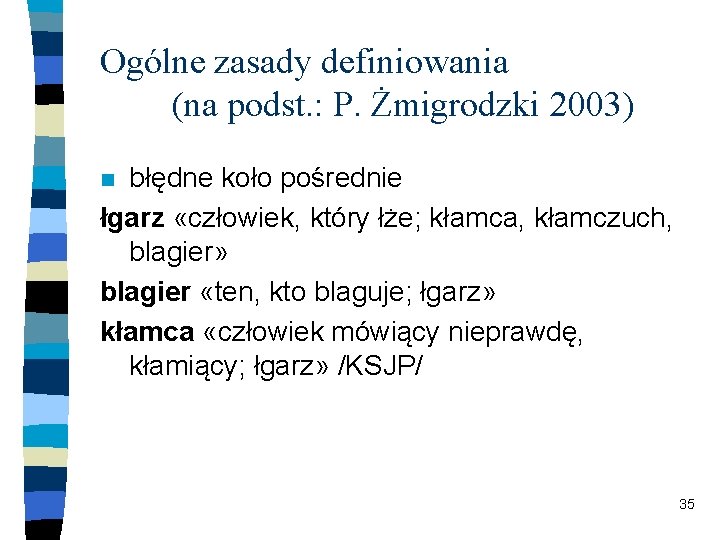 Ogólne zasady definiowania
(na podst.: P. Żmigrodzki 2003)

błędne koło pośrednie

łgarz «człowiek, który łże; kłamca, kłamczuch, blagier»

blagier «ten, kto blaguje; łgarz»

kłamca «człowiek mówiący nieprawdę, kłamiący; łgarz» /KSJP/

35